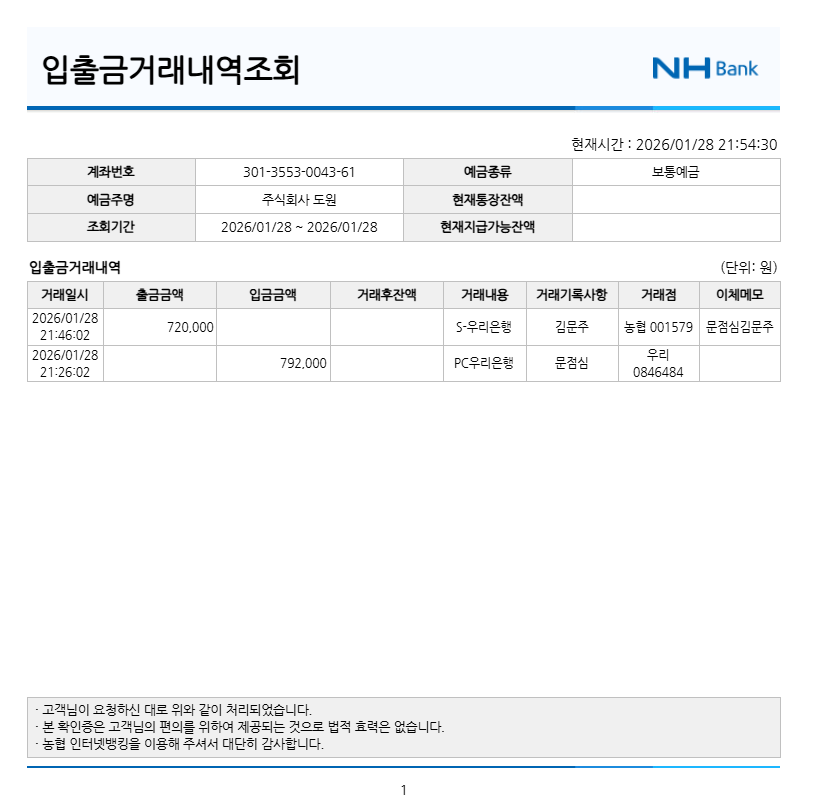 입출금거래내역조회

NH Bank

현재시간 : 2026/01/28 21:54:30

| 계좌번호 | 301-3553-0043-61 | 예금종류 | 보통예금 |
|---|---|---|---|
| 예금주명 | 주식회사 도원 | 현재통장잔액 | |
| 조회기간 | 2026/01/28 ~ 2026/01/28 | 현재지급가능잔액 | |

입출금거래내역

(단위: 원)

| 거래일시 | 출금금액 | 입금금액 | 거래후잔액 | 거래내용 | 거래기록사항 | 거래점 | 이체메모 |
|---|---|---|---|---|---|---|---|
| 2026/01/28 21:46:02 | 720,000 | | | S-우리은행 | 김문주 | 농협 001579 | 문점심김문주 |
| 2026/01/28 21:26:02 | | 792,000 | | PC우리은행 | 문점심 | 우리 0846484 | |

· 고객님이 요청하신 대로 위와 같이 처리되었습니다.
· 본 확인증은 고객님의 편의를 위하여 제공되는 것으로 법적 효력은 없습니다.
· 농협 인터넷뱅킹을 이용해 주셔서 대단히 감사합니다.

1